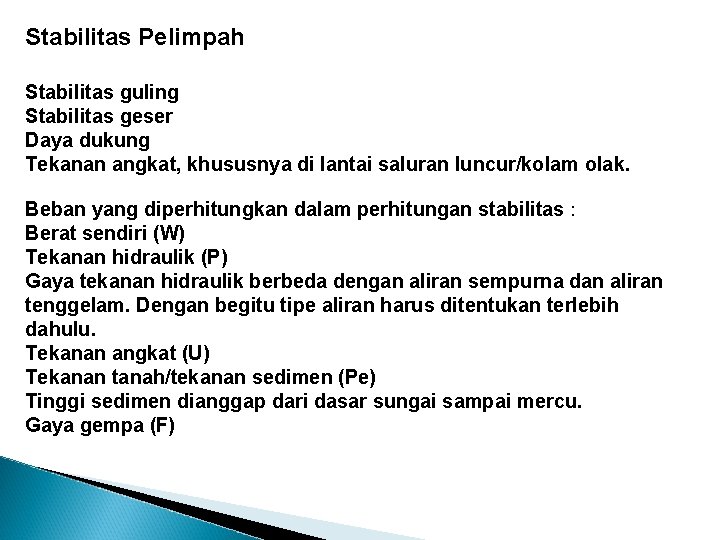 Stabilitas Pelimpah

Stabilitas guling
Stabilitas geser
Daya dukung
Tekanan angkat, khususnya di lantai saluran luncur/kolam olak.

Beban yang diperhitungkan dalam perhitungan stabilitas :
Berat sendiri (W)
Tekanan hidraulik (P)
Gaya tekanan hidraulik berbeda dengan aliran sempurna dan aliran tenggelam. Dengan begitu tipe aliran harus ditentukan terlebih dahulu.
Tekanan angkat (U)
Tekanan tanah/tekanan sedimen (Pe)
Tinggi sedimen dianggap dari dasar sungai sampai mercu.
Gaya gempa (F)